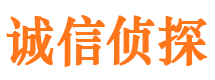 诚信侦探